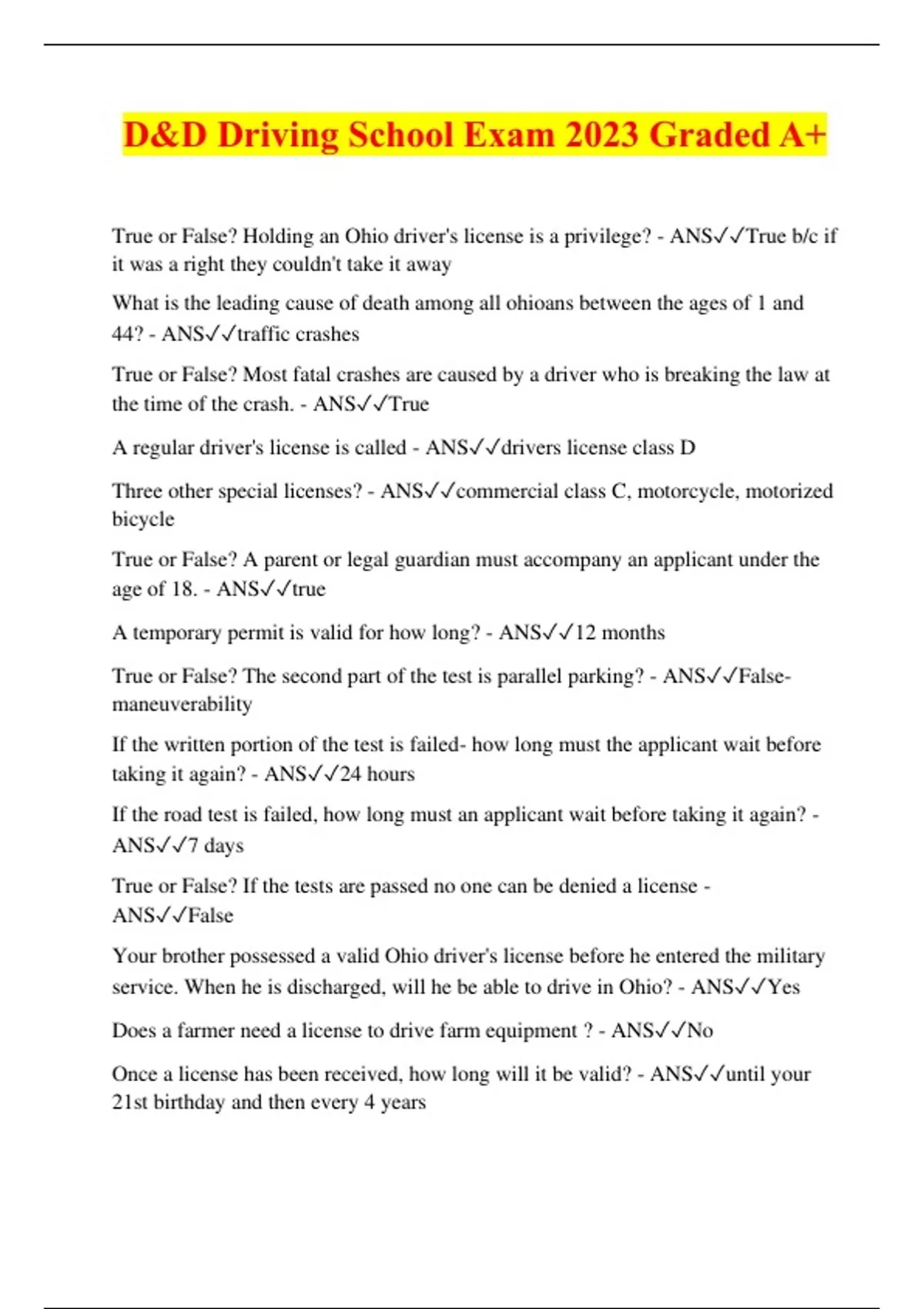 D&D Driving School Exam 2023 Graded A+

True or False? Holding an Ohio driver's license is a privilege? - ANS✓✓True b/c if it was a right they couldn't take it away

What is the leading cause of death among all ohioans between the ages of 1 and 44? - ANS✓✓traffic crashes

True or False? Most fatal crashes are caused by a driver who is breaking the law at the time of the crash. - ANS✓✓True

A regular driver's license is called - ANS✓✓drivers license class D

Three other special licenses? - ANS✓✓commercial class C, motorcycle, motorized bicycle

True or False? A parent or legal guardian must accompany an applicant under the age of 18. - ANS✓✓true

A temporary permit is valid for how long? - ANS✓✓12 months

True or False? The second part of the test is parallel parking? - ANS✓✓False- maneuverability

If the written portion of the test is failed- how long must the applicant wait before taking it again? - ANS✓✓24 hours

If the road test is failed, how long must an applicant wait before taking it again? - ANS✓✓7 days

True or False? If the tests are passed no one can be denied a license - ANS✓✓False

Your brother possessed a valid Ohio driver's license before he entered the military service. When he is discharged, will he be able to drive in Ohio? - ANS✓✓Yes

Does a farmer need a license to drive farm equipment ? - ANS✓✓No

Once a license has been received, how long will it be valid? - ANS✓✓until your 21st birthday and then every 4 years